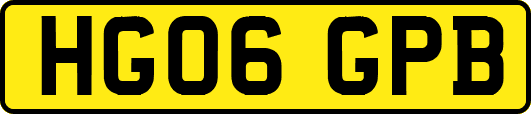 HG06 GPB